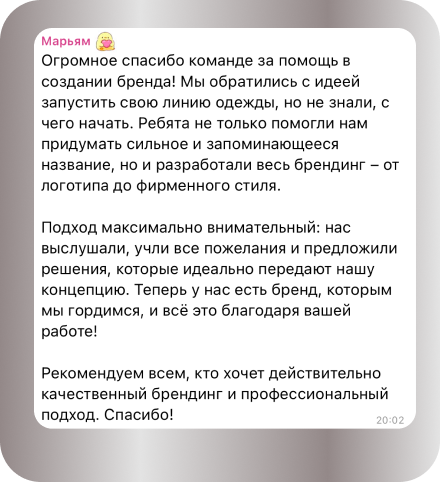 Марьям

Огромное спасибо команде за помощь в создании бренда! Мы обратились с идеей запустить свою линию одежды, но не знали, с чего начать. Ребята не только помогли нам придумать сильное и запоминающееся название, но и разработали весь брендинг – от логотипа до фирменного стиля.

Подход максимально внимательный: нас выслушали, учли все пожелания и предложили решения, которые идеально передают нашу концепцию. Теперь у нас есть бренд, которым мы гордимся, и всё это благодаря вашей работе!

Рекомендуем всем, кто хочет действительно качественный брендинг и профессиональный подход. Спасибо!

20:02